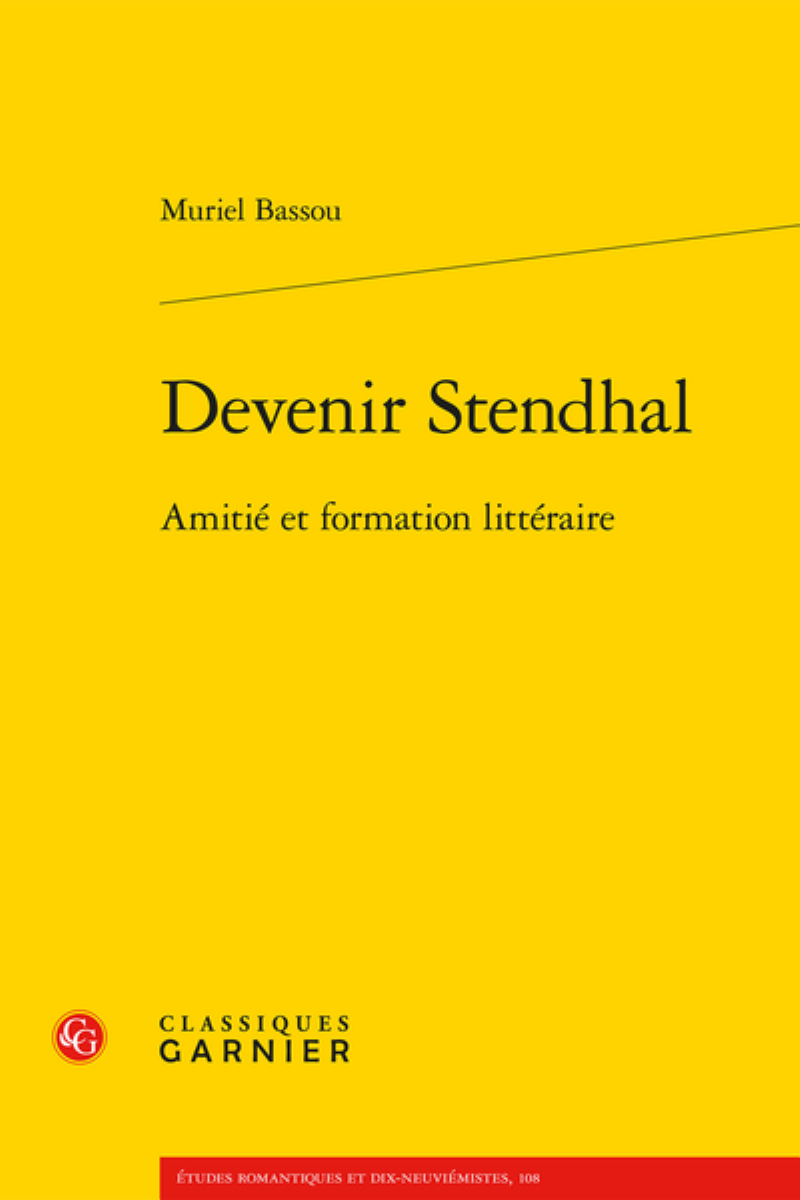 Muriel Bassou

Devenir Stendhal

Amitié et formation littéraire

CG

CLASSIQUES
GARNIER

ÉTUDES ROMANTIQUES ET DIX-NEUVIÉMISTES, 108